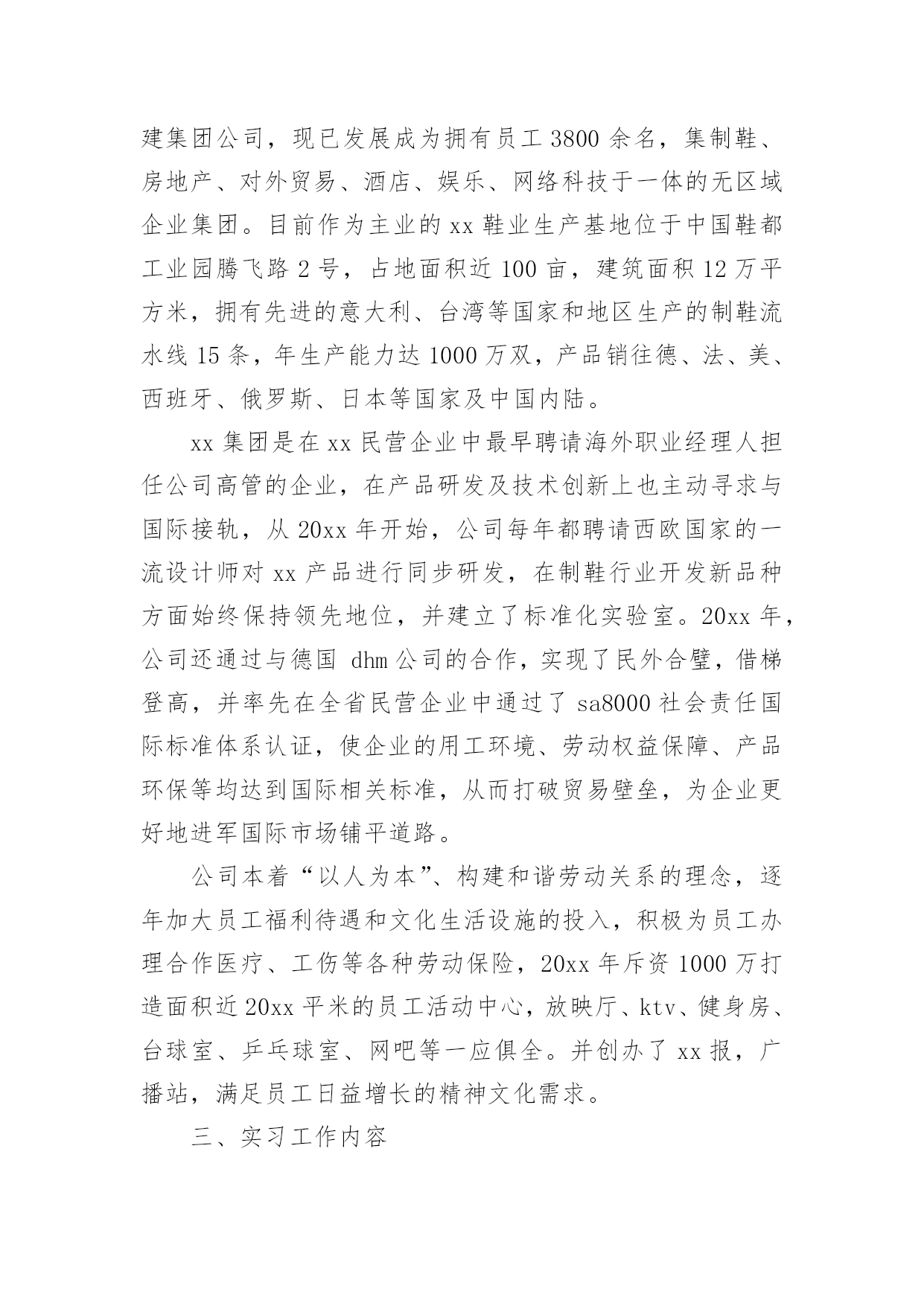 建集团公司，现已发展成为拥有员工 3800 余名，集制鞋、房地产、对外贸易、酒店、娱乐、网络科技于一体的无区域企业集团。目前作为主业的 xx 鞋业生产基地位于中国鞋都工业园腾飞路 2 号，占地面积近 100 亩，建筑面积 12 万平方米，拥有先进的意大利、台湾等国家和地区生产的制鞋流水线 15 条，年生产能力达 1000 万双，产品销往德、法、美、西班牙、俄罗斯、日本等国家及中国内陆。

xx 集团是在 xx 民营企业中最早聘请海外职业经理人担任公司高管的企业，在产品研发及技术创新上也主动寻求与国际接轨，从 20xx 年开始，公司每年都聘请西欧国家的一流设计师对 xx 产品进行同步研发，在制鞋行业开发新品种方面始终保持领先地位，并建立了标准化实验室。20xx 年，公司还通过与德国 dhm 公司的合作，实现了民外合璧，借梯登高，并率先在全省民营企业中通过了 sa8000 社会责任国际标准体系认证，使企业的用工环境、劳动权益保障、产品环保等均达到国际相关标准，从而打破贸易壁垒，为企业更好地进军国际市场铺平道路。

公司本着“以人为本”、构建和谐劳动关系的理念，逐年加大员工福利待遇和文化生活设施的投入，积极为员工办理合作医疗、工伤等各种劳动保险，20xx 年斥资 1000 万打造面积近 20xx 平米的员工活动中心，放映厅、ktv、健身房、台球室、乒乓球室、网吧等一应俱全。并创办了 xx 报，广播站，满足员工日益增长的精神文化需求。

三、实习工作内容